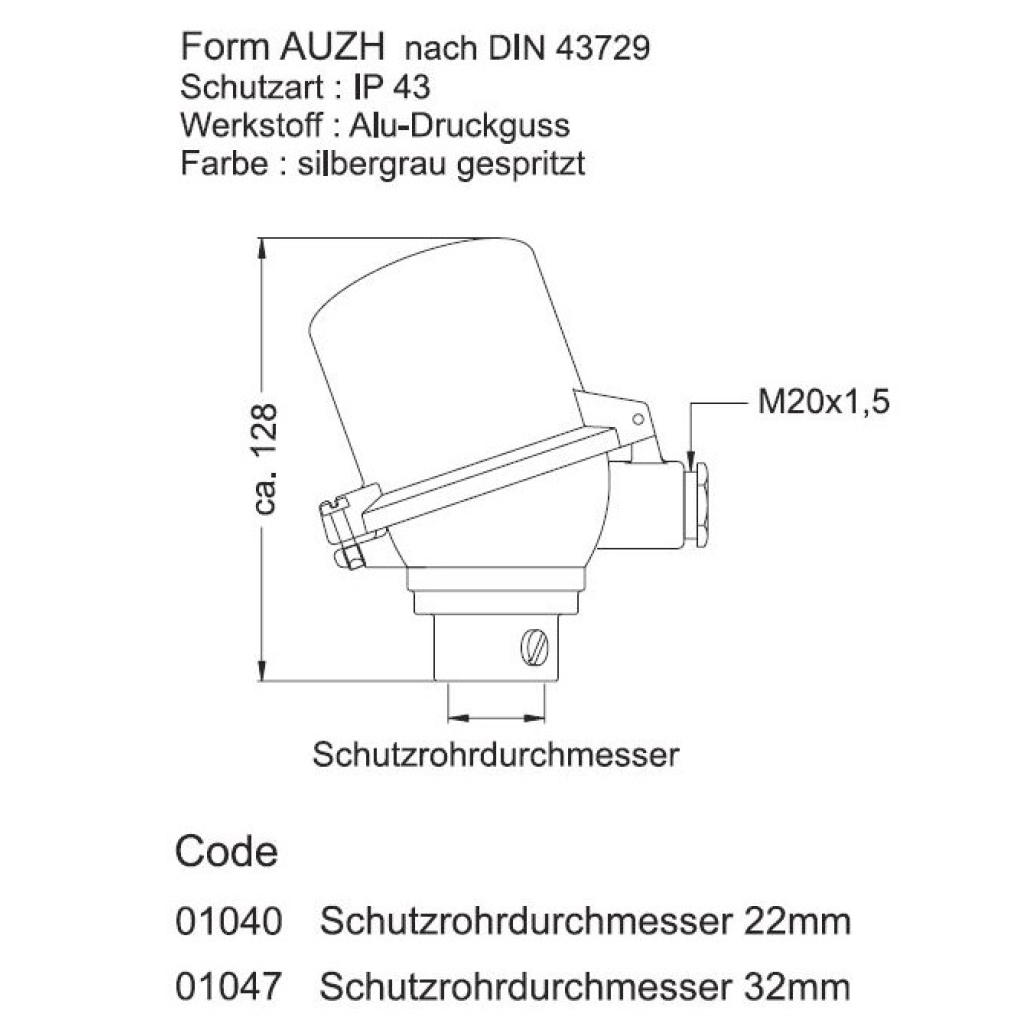 Form AUZH nach DIN 43729
Schutzart : IP 43
Werkstoff : Alu-Druckguss
Farbe : silbergrau gespritzt

ca. 128

M20x1,5

Schutzrohrdurchmesser

Code

01040 Schutzrohrdurchmesser 22mm

01047 Schutzrohrdurchmesser 32mm